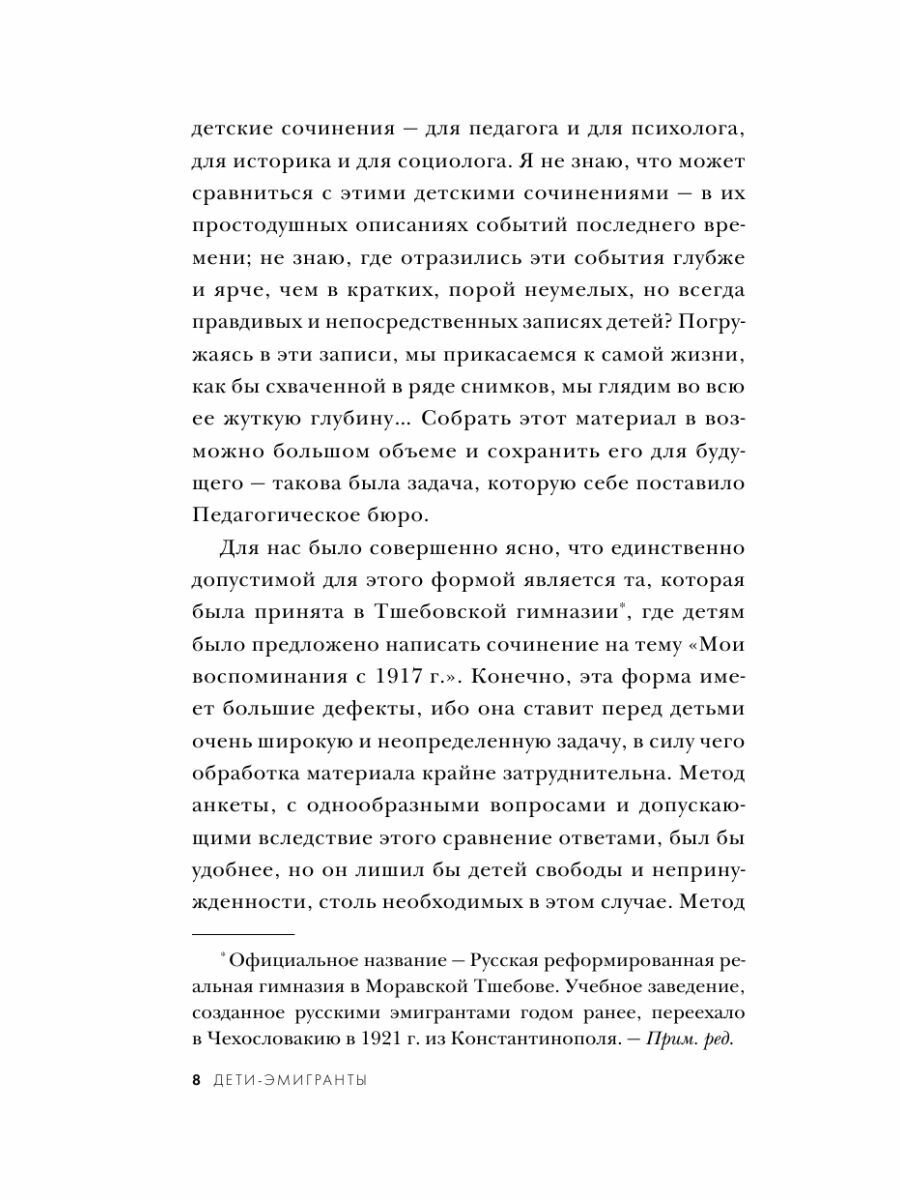 детские сочинения — для педагога и для психолога, для историка и для социолога. Я не знаю, что может сравниться с этими детскими сочинениями — в их простодушных описаниях событий последнего времени; не знаю, где отразились эти события глубже и ярче, чем в кратких, порой неумелых, но всегда правдивых и непосредственных записях детей? Погружаясь в эти записи, мы прикасаемся к самой жизни, как бы схваченной в ряде снимков, мы глядим во всю ее жуткую глубину... Собрать этот материал в возможно большом объеме и сохранить его для будущего — такова была задача, которую себе поставило Педагогическое бюро.

Для нас было совершенно ясно, что единственно допустимой для этого формой является та, которая была принята в Тшебовской гимназии*, где детям было предложено написать сочинение на тему «Мои воспоминания с 1917 г.». Конечно, эта форма имеет большие дефекты, ибо она ставит перед детьми очень широкую и неопределенную задачу, в силу чего обработка материала крайне затруднительна. Метод анкеты, с однообразными вопросами и допускающими вследствие этого сравнение ответами, был бы удобнее, но он лишил бы детей свободы и непринужденности, столь необходимых в этом случае. Метод

* Официальное название — Русская реформированная реальная гимназия в Моравской Тшебове. Учебное заведение, созданное русскими эмигрантами годом ранее, переехало в Чехословакию в 1921 г. из Константинополя. — Прим. ред.

8 ДЕТИ-ЭМИГРАНТЫ